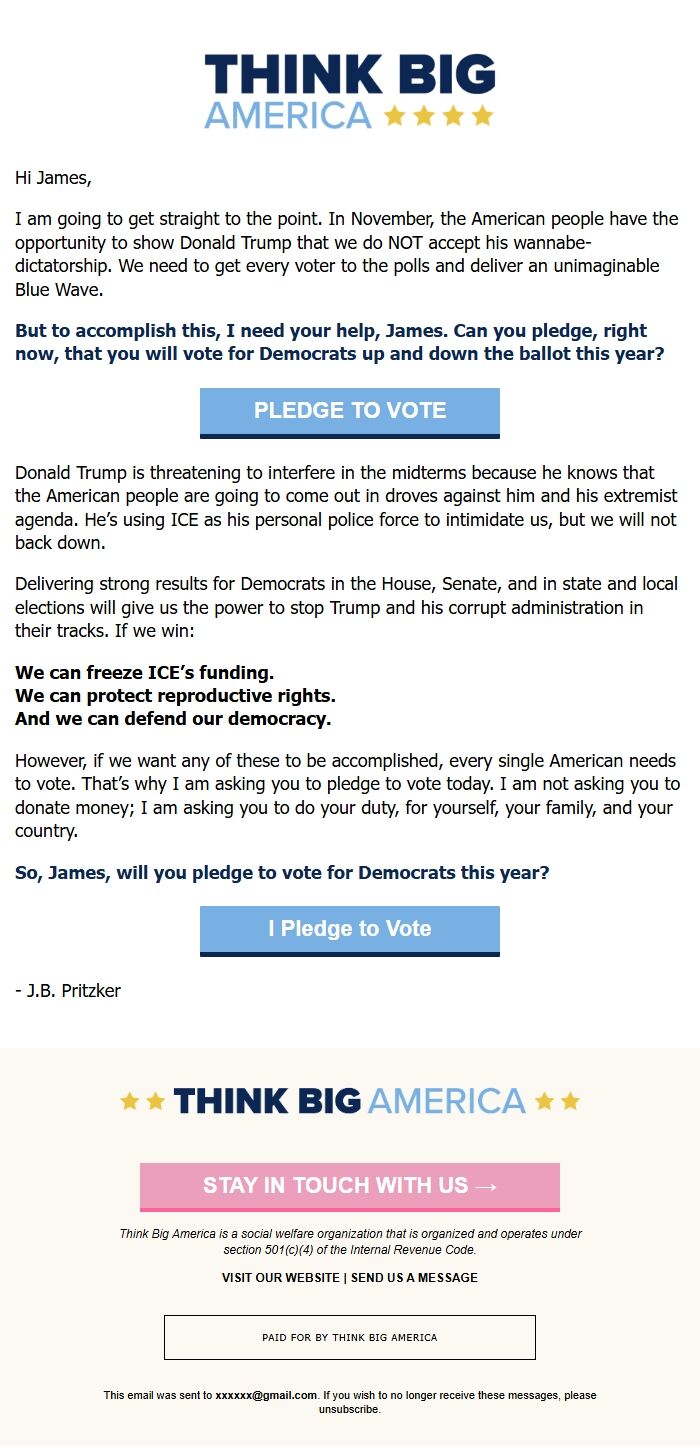 THINK BIG
AMERICA

Hi James,

I am going to get straight to the point. In November, the American people have the opportunity to show Donald Trump that we do NOT accept his wannabe-dictatorship. We need to get every voter to the polls and deliver an unimaginable Blue Wave.

But to accomplish this, I need your help, James. Can you pledge, right now, that you will vote for Democrats up and down the ballot this year?

PLEDGE TO VOTE

Donald Trump is threatening to interfere in the midterms because he knows that the American people are going to come out in droves against him and his extremist agenda. He's using ICE as his personal police force to intimidate us, but we will not back down.

Delivering strong results for Democrats in the House, Senate, and in state and local elections will give us the power to stop Trump and his corrupt administration in their tracks. If we win:

We can freeze ICE's funding.
We can protect reproductive rights.
And we can defend our democracy.

However, if we want any of these to be accomplished, every single American needs to vote. That's why I am asking you to pledge to vote today. I am not asking you to donate money; I am asking you to do your duty, for yourself, your family, and your country.

So, James, will you pledge to vote for Democrats this year?

I Pledge to Vote

- J.B. Pritzker

THINK BIG AMERICA

STAY IN TOUCH WITH US →

Think Big America is a social welfare organization that is organized and operates under section 501(c)(4) of the Internal Revenue Code.

VISIT OUR WEBSITE | SEND US A MESSAGE

PAID FOR BY THINK BIG AMERICA

This email was sent to xxxxxx@gmail.com. If you wish to no longer receive these messages, please unsubscribe.